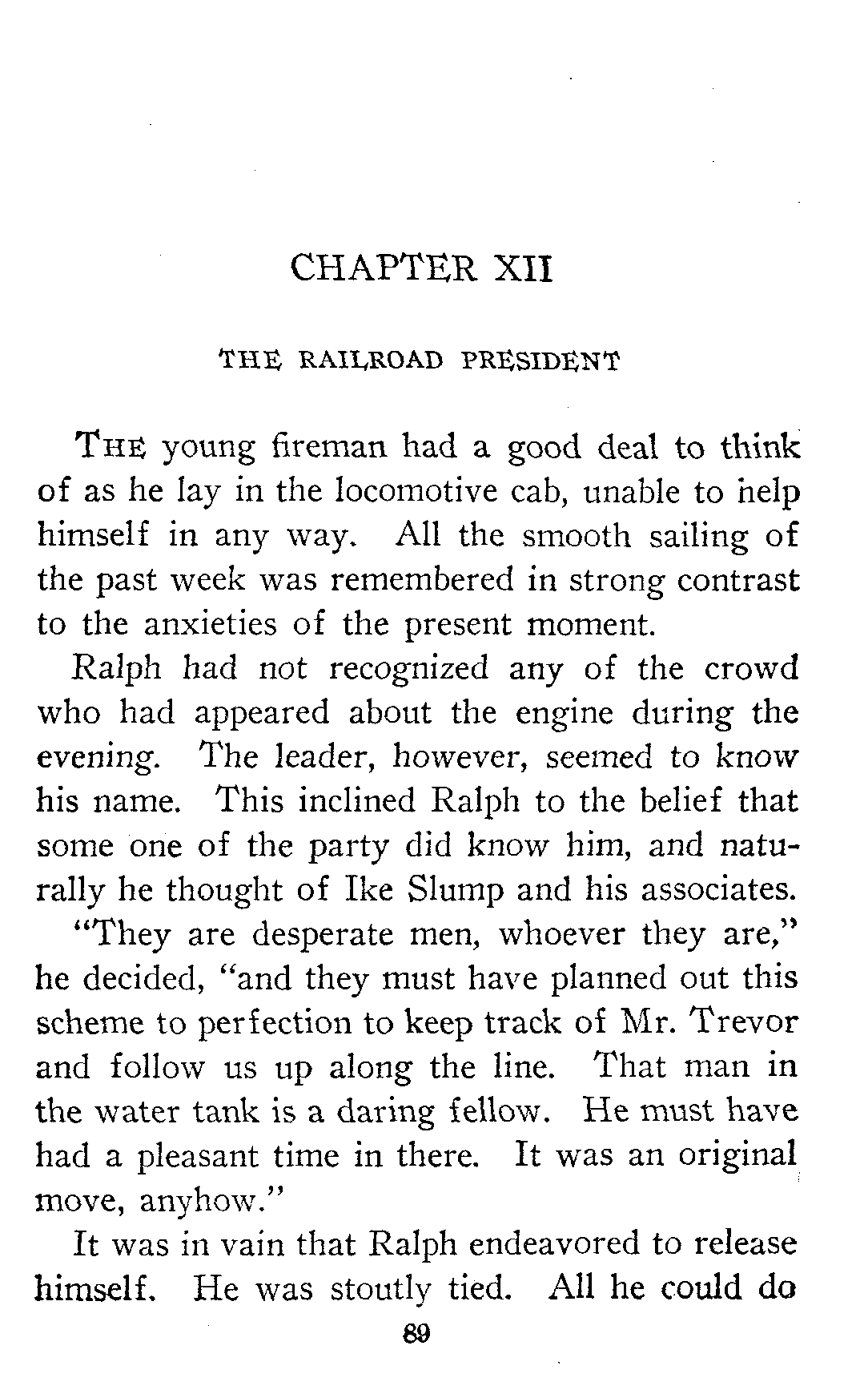 CHAPTER XII

THE RAILROAD PRESIDENT

THE young fireman had a good deal to think of as he lay in the locomotive cab, unable to help himself in any way. All the smooth sailing of the past week was remembered in strong contrast to the anxieties of the present moment.

Ralph had not recognized any of the crowd who had appeared about the engine during the evening. The leader, however, seemed to know his name. This inclined Ralph to the belief that some one of the party did know him, and naturally he thought of Ike Slump and his associates.

"They are desperate men, whoever they are," he decided, "and they must have planned out this scheme to perfection to keep track of Mr. Trevor and follow us up along the line. That man in the water tank is a daring fellow. He must have had a pleasant time in there. It was an original move, anyhow."

It was in vain that Ralph endeavored to release himself. He was stoutly tied. All he could do

89